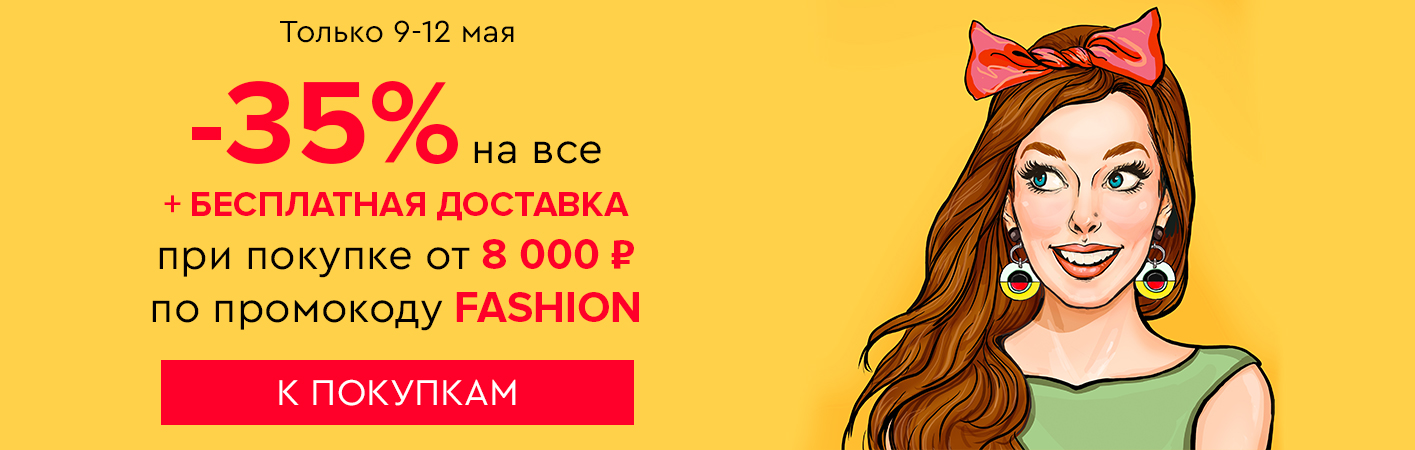 Только 9-12 мая

-35% на все

+ БЕСПЛАТНАЯ ДОСТАВКА

при покупке от 8 000 ₽

по промокоду FASHION

К ПОКУПКАМ